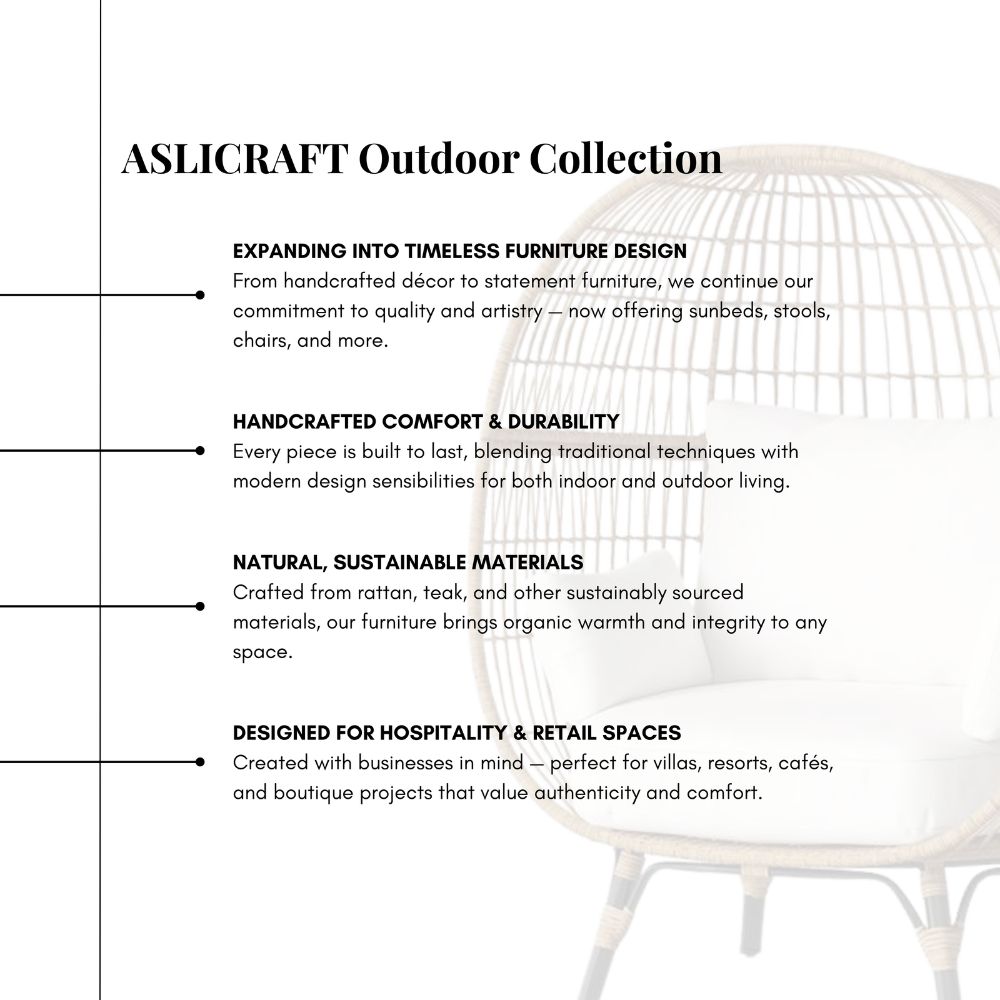 ASLICRAFT Outdoor Collection

EXPANDING INTO TIMELESS FURNITURE DESIGN
From handcrafted décor to statement furniture, we continue our commitment to quality and artistry — now offering sunbeds, stools, chairs, and more.

HANDCRAFTED COMFORT & DURABILITY
Every piece is built to last, blending traditional techniques with modern design sensibilities for both indoor and outdoor living.

NATURAL, SUSTAINABLE MATERIALS
Crafted from rattan, teak, and other sustainably sourced materials, our furniture brings organic warmth and integrity to any space.

DESIGNED FOR HOSPITALITY & RETAIL SPACES
Created with businesses in mind — perfect for villas, resorts, cafés, and boutique projects that value authenticity and comfort.